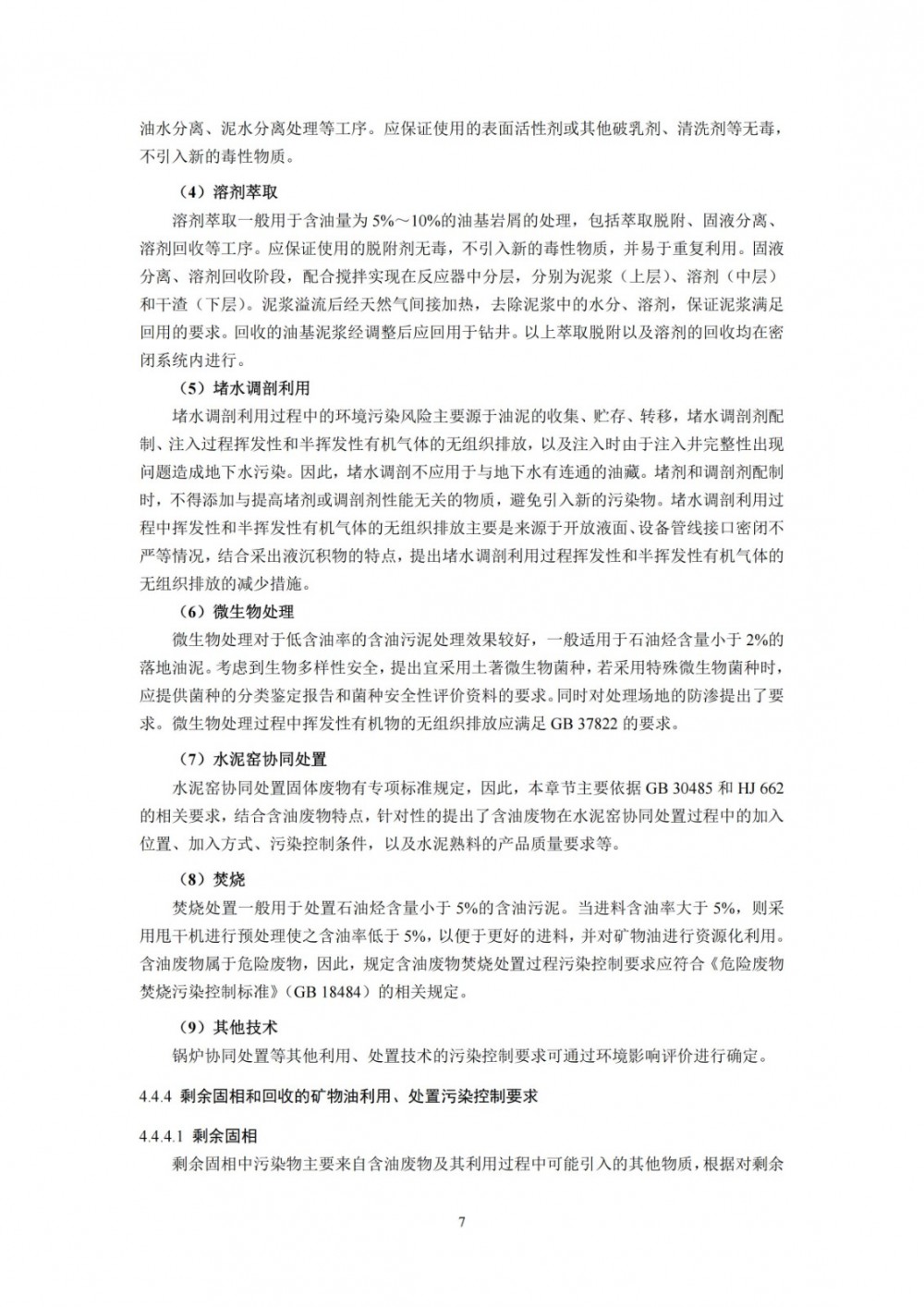 油水分离、泥水分离处理等工序。应保证使用的表面活性剂或其他破乳剂、清洗剂等无毒，不引入新的毒性物质。

（4）溶剂萃取

溶剂萃取一般用于含油量为 5%～10%的油基岩屑的处理，包括萃取脱附、固液分离、溶剂回收等工序。应保证使用的脱附剂无毒，不引入新的毒性物质，并易于重复利用。固液分离、溶剂回收阶段，配合搅拌实现在反应器中分层，分别为泥浆（上层）、溶剂（中层）和干渣（下层）。泥浆溢流后经天然气间接加热，去除泥浆中的水分、溶剂，保证泥浆满足回用的要求。回收的油基泥浆经调整后应回用于钻井。以上萃取脱附以及溶剂的回收均在密闭系统内进行。

（5）堵水调剖利用

堵水调剖利用过程中的环境污染风险主要源于油泥的收集、贮存、转移，堵水调剖剂配制、注入过程挥发性和半挥发性有机气体的无组织排放，以及注入时由于注入井完整性出现问题造成地下水污染。因此，堵水调剖不应用于与地下水有连通的油藏。堵剂和调剖剂配制时，不得添加与提高堵剂或调剖剂性能无关的物质，避免引入新的污染物。堵水调剖利用过程中挥发性和半挥发性有机气体的无组织排放主要是来源于开放液面、设备管线接口密闭不严等情况，结合采出液沉积物的特点，提出堵水调剖利用过程挥发性和半挥发性有机气体的无组织排放的减少措施。

（6）微生物处理

微生物处理对于低含油率的含油污泥处理效果较好，一般适用于石油烃含量小于 2%的落地油泥。考虑到生物多样性安全，提出宜采用土著微生物菌种，若采用特殊微生物菌种时，应提供菌种的分类鉴定报告和菌种安全性评价资料的要求。同时对处理场地的防渗提出了要求。微生物处理过程中挥发性有机物的无组织排放应满足 GB 37822 的要求。

（7）水泥窑协同处置

水泥窑协同处置固体废物有专项标准规定，因此，本章节主要依据 GB 30485 和 HJ 662 的相关要求，结合含油废物特点，针对性的提出了含油废物在水泥窑协同处置过程中的加入位置、加入方式、污染控制条件，以及水泥熟料的产品质量要求等。

（8）焚烧

焚烧处置一般用于处置石油烃含量小于 5%的含油污泥。当进料含油率大于 5%，则采用甩干机进行预处理使之含油率低于 5%，以便于更好的进料，并对矿物油进行资源化利用。含油废物属于危险废物，因此，规定含油废物焚烧处置过程污染控制要求应符合《危险废物焚烧污染控制标准》（GB 18484）的相关规定。

（9）其他技术

锅炉协同处置等其他利用、处置技术的污染控制要求可通过环境影响评价进行确定。

4.4.4 剩余固相和回收的矿物油利用、处置污染控制要求

4.4.4.1 剩余固相

剩余固相中污染物主要来自含油废物及其利用过程中可能引入的其他物质，根据对剩余

7